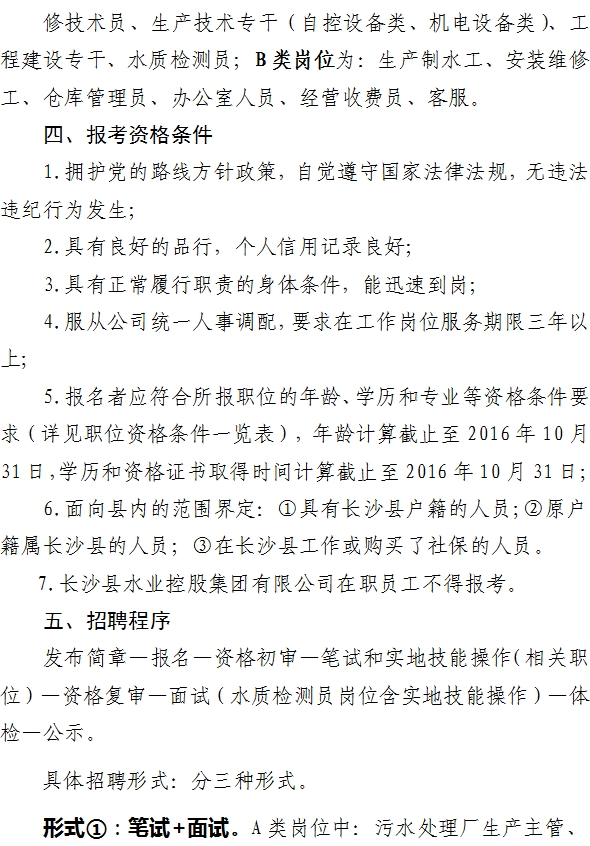 修技术员、生产技术专干（自控设备类、机电设备类）、工程建设专干、水质检测员；B类岗位为：生产制水工、安装维修工、仓库管理员、办公室人员、经营收费员、客服。

四、报考资格条件

1.拥护党的路线方针政策，自觉遵守国家法律法规，无违法违纪行为发生；

2.具有良好的品行，个人信用记录良好；

3.具有正常履行职责的身体条件，能迅速到岗；

4.服从公司统一人事调配，要求在工作岗位服务期限三年以上；

5.报名者应符合所报职位的年龄、学历和专业等资格条件要求（详见职位资格条件一览表），年龄计算截止至2016年10月31日，学历和资格证书取得时间计算截止至2016年10月31日；

6.面向县内的范围界定：①具有长沙县户籍的人员；②原户籍属长沙县的人员；③在长沙县工作或购买了社保的人员。

7.长沙县水业控股集团有限公司在职员工不得报考。

五、招聘程序

发布简章—报名—资格初审—笔试和实地技能操作（相关职位）—资格复审—面试（水质检测员岗位含实地技能操作）—体检—公示。

具体招聘形式：分三种形式。

形式①：笔试+面试。A类岗位中：污水处理厂生产主管、